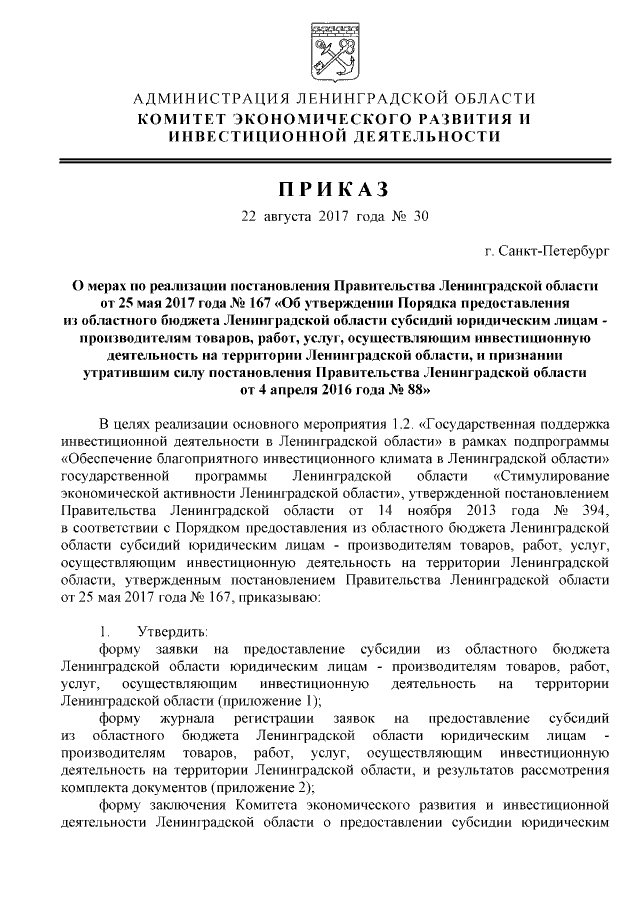 АДМИНИСТРАЦИЯ ЛЕНИНГРАДСКОЙ ОБЛАСТИ
КОМИТЕТ ЭКОНОМИЧЕСКОГО РАЗВИТИЯ И ИНВЕСТИЦИОННОЙ ДЕЯТЕЛЬНОСТИ

ПРИКАЗ

22 августа 2017 года № 30

г. Санкт-Петербург

О мерах по реализации постановления Правительства Ленинградской области от 25 мая 2017 года № 167 «Об утверждении Порядка предоставления из областного бюджета Ленинградской области субсидий юридическим лицам - производителям товаров, работ, услуг, осуществляющим инвестиционную деятельность на территории Ленинградской области, и признании утратившим силу постановления Правительства Ленинградской области от 4 апреля 2016 года № 88»

В целях реализации основного мероприятия 1.2. «Государственная поддержка инвестиционной деятельности в Ленинградской области» в рамках подпрограммы «Обеспечение благоприятного инвестиционного климата в Ленинградской области» государственной программы Ленинградской области «Стимулирование экономической активности Ленинградской области», утвержденной постановлением Правительства Ленинградской области от 14 ноября 2013 года № 394, в соответствии с Порядком предоставления из областного бюджета Ленинградской области субсидий юридическим лицам - производителям товаров, работ, услуг, осуществляющим инвестиционную деятельность на территории Ленинградской области, утвержденным постановлением Правительства Ленинградской области от 25 мая 2017 года № 167, приказываю:

1. Утвердить:
форму заявки на предоставление субсидии из областного бюджета Ленинградской области юридическим лицам - производителям товаров, работ, услуг, осуществляющим инвестиционную деятельность на территории Ленинградской области (приложение 1);
форму журнала регистрации заявок на предоставление субсидий из областного бюджета Ленинградской области юридическим лицам - производителям товаров, работ, услуг, осуществляющим инвестиционную деятельность на территории Ленинградской области, и результатов рассмотрения комплекта документов (приложение 2);
форму заключения Комитета экономического развития и инвестиционной деятельности Ленинградской области о предоставлении субсидии юридическим